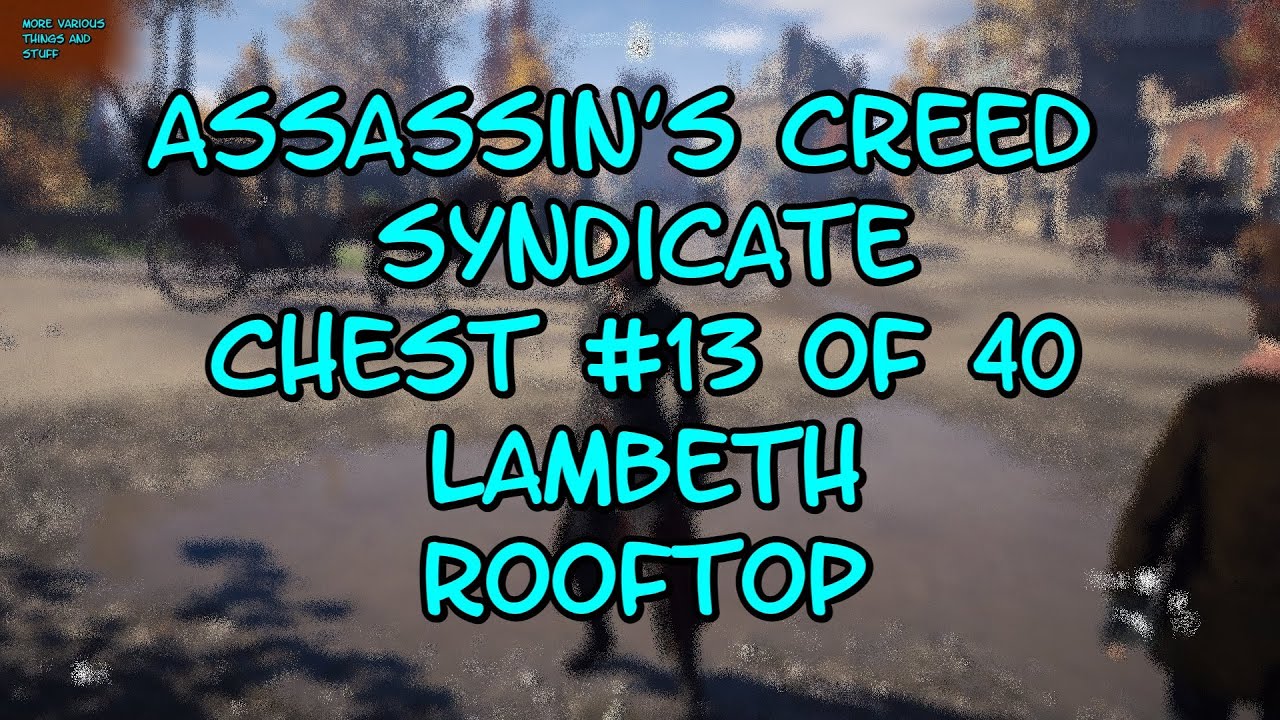 MORE VARIOUS THINGS AND STUFF

ASSASSIN'S CREED
SYNDICATE
CHEST #13 OF 40
LAMBETH
ROOFTOP